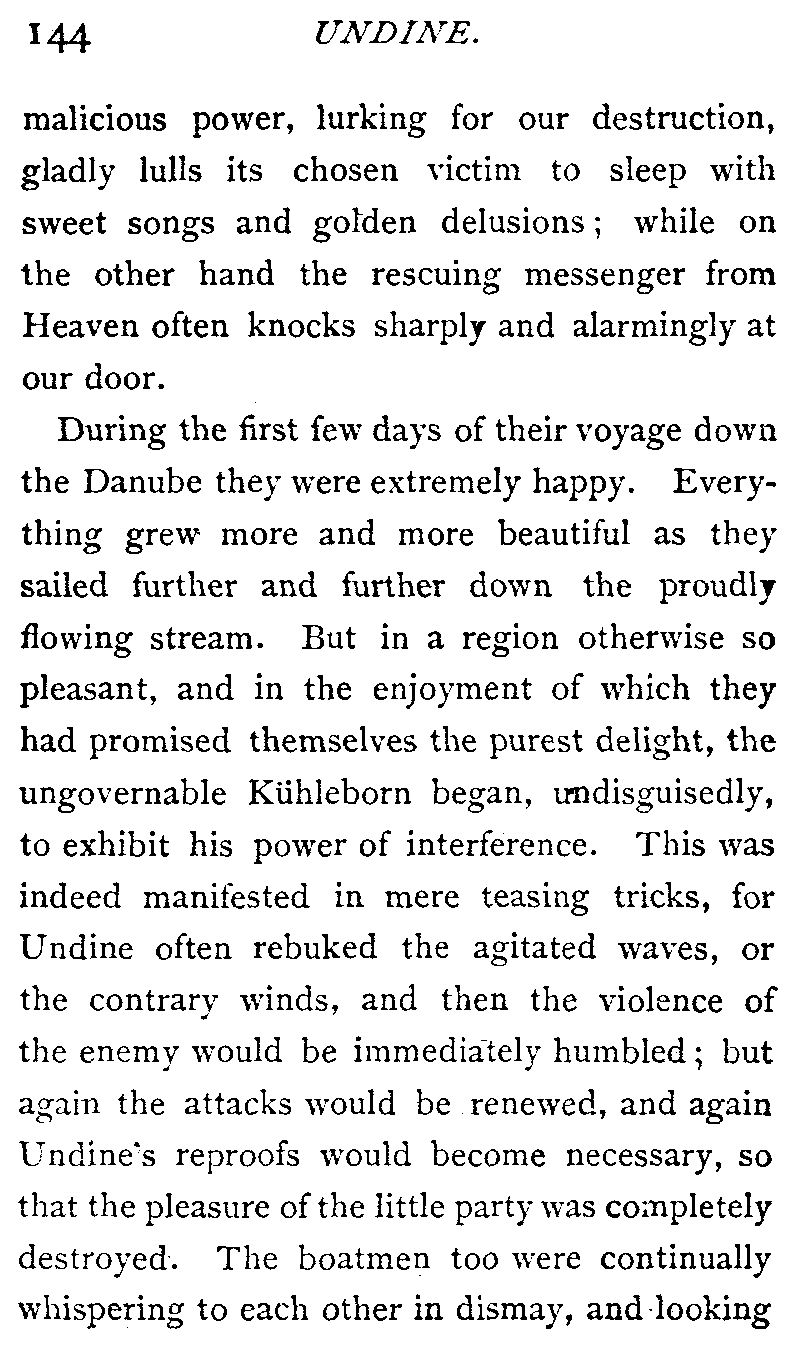 144 UNDINE.

malicious power, lurking for our destruction, gladly lulls its chosen victim to sleep with sweet songs and golden delusions; while on the other hand the rescuing messenger from Heaven often knocks sharply and alarmingly at our door.

During the first few days of their voyage down the Danube they were extremely happy. Everything grew more and more beautiful as they sailed further and further down the proudly flowing stream. But in a region otherwise so pleasant, and in the enjoyment of which they had promised themselves the purest delight, the ungovernable Kühleborn began, undisguisedly, to exhibit his power of interference. This was indeed manifested in mere teasing tricks, for Undine often rebuked the agitated waves, or the contrary winds, and then the violence of the enemy would be immediately humbled; but again the attacks would be renewed, and again Undine's reproofs would become necessary, so that the pleasure of the little party was completely destroyed. The boatmen too were continually whispering to each other in dismay, and looking